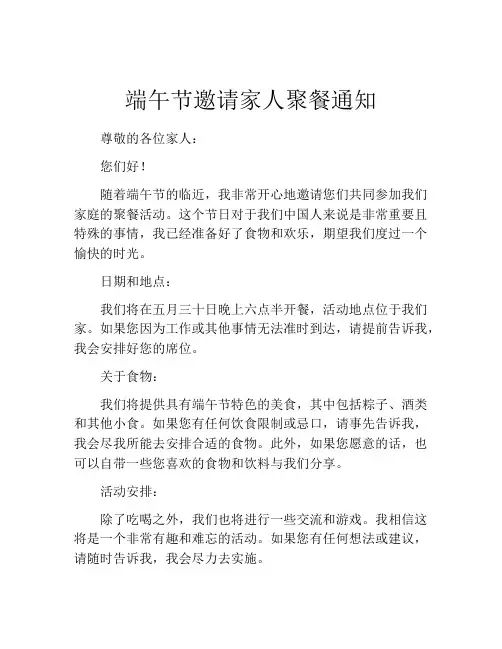 端午节邀请家人聚餐通知

尊敬的各位家人：

您们好！

随着端午节的临近，我非常开心地邀请您们共同参加我们家庭的聚餐活动。这个节日对于我们中国人来说是非常重要且特殊的事情，我已经准备好了食物和欢乐，期望我们度过一个愉快的时光。

日期和地点：

我们将在五月三十日晚上六点半开餐，活动地点位于我们家。如果您因为工作或其他事情无法准时到达，请提前告诉我，我会安排好您的席位。

关于食物：

我们将提供具有端午节特色的美食，其中包括粽子、酒类和其他小食。如果您有任何饮食限制或忌口，请事先告诉我，我会尽我所能去安排合适的食物。此外，如果您愿意的话，也可以自带一些您喜欢的食物和饮料与我们分享。

活动安排：

除了吃喝之外，我们也将进行一些交流和游戏。我相信这将是一个非常有趣和难忘的活动。如果您有任何想法或建议，请随时告诉我，我会尽力去实施。